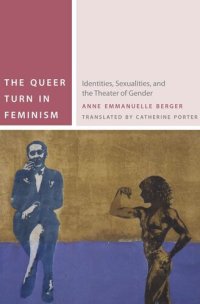 THE QUEER TURN IN FEMINISM

Identities, Sexualities, and the Theater of Gender

ANNE EMMANUELLE BERGER

TRANSLATED BY CATHERINE PORTER